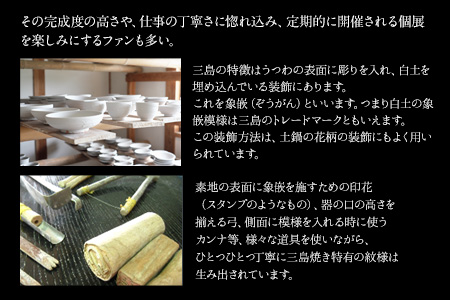 その完成度の高さや、仕事の丁寧さに惚れ込み、定期的に開催される個展を楽しみにするファンも多い。

三島の特徴はうつわの表面に彫りを入れ、白土を埋め込んでいる装飾にあります。
これを象嵌（ぞうがん）といいます。つまり白土の象嵌模様は三島のトレードマークともいえます。
この装飾方法は、土鍋の花柄の装飾にもよく用いられています。

素地の表面に象嵌を施すための印花（スタンプのようなもの）、器の口の高さを揃える弓、側面に模様を入れる時に使うカンナ等、様々な道具を使いながら、ひとつひとつ丁寧に三島焼き特有の紋様は生み出されています。